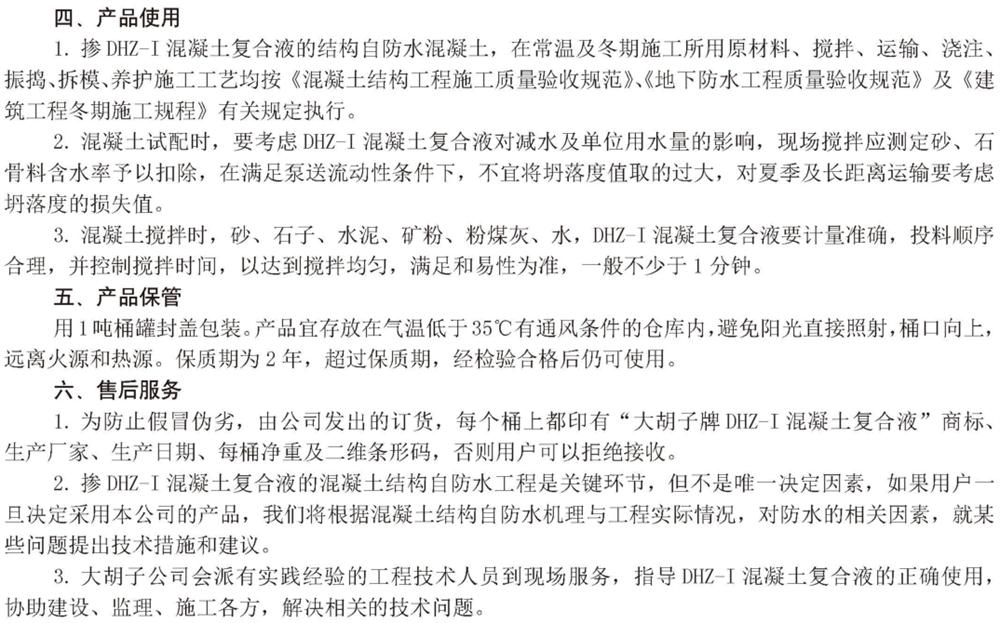 四、产品使用

1. 掺 DHZ-I 混凝土复合液的结构自防水混凝土，在常温及冬期施工所用原材料、搅拌、运输、浇注、振捣、拆模、养护施工工艺均按《混凝土结构工程施工质量验收规范》、《地下防水工程质量验收规范》及《建筑工程冬期施工规程》有关规定执行。

2. 混凝土试配时，要考虑 DHZ-I 混凝土复合液对减水及单位用水量的影响，现场搅拌应测定砂、石骨料含水率予以扣除，在满足泵送流动性条件下，不宜将坍落度值取的过大，对夏季及长距离运输要考虑坍落度的损失值。

3. 混凝土搅拌时，砂、石子、水泥、矿粉、粉煤灰、水，DHZ-I 混凝土复合液要计量准确，投料顺序合理，并控制搅拌时间，以达到搅拌均匀，满足和易性为准，一般不少于 1 分钟。

五、产品保管

用 1 吨桶罐封盖包装。产品宜存放在气温低于 35℃有通风条件的仓库内，避免阳光直接照射，桶口向上，远离火源和热源。保质期为 2 年，超过保质期，经检验合格后仍可使用。

六、售后服务

1. 为防止假冒伪劣，由公司发出的订货，每个桶上都印有“大胡子牌 DHZ-I 混凝土复合液”商标、生产厂家、生产日期、每桶净重及二维条形码，否则用户可以拒绝接收。

2. 掺 DHZ-I 混凝土复合液的混凝土结构自防水工程是关键环节，但不是唯一决定因素，如果用户一旦决定采用本公司的产品，我们将根据混凝土结构自防水机理与工程实际情况，对防水的相关因素，就某些问题提出技术措施和建议。

3. 大胡子公司会派有实践经验的工程技术人员到现场服务，指导 DHZ-I 混凝土复合液的正确使用，协助建设、监理、施工各方，解决相关的技术问题。